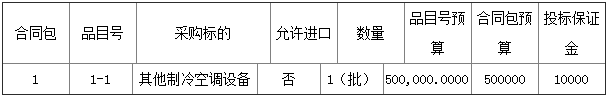 | 合同包 | 品目号 | 采购标的 | 允许进口 | 数量 | 品目号预算 | 合同包预算 | 投标保证金 |
|---|---|---|---|---|---|---|---|
| 1 | 1-1 | 其他制冷空调设备 | 否 | 1（批） | 500,000.0000 | 500000 | 10000 |